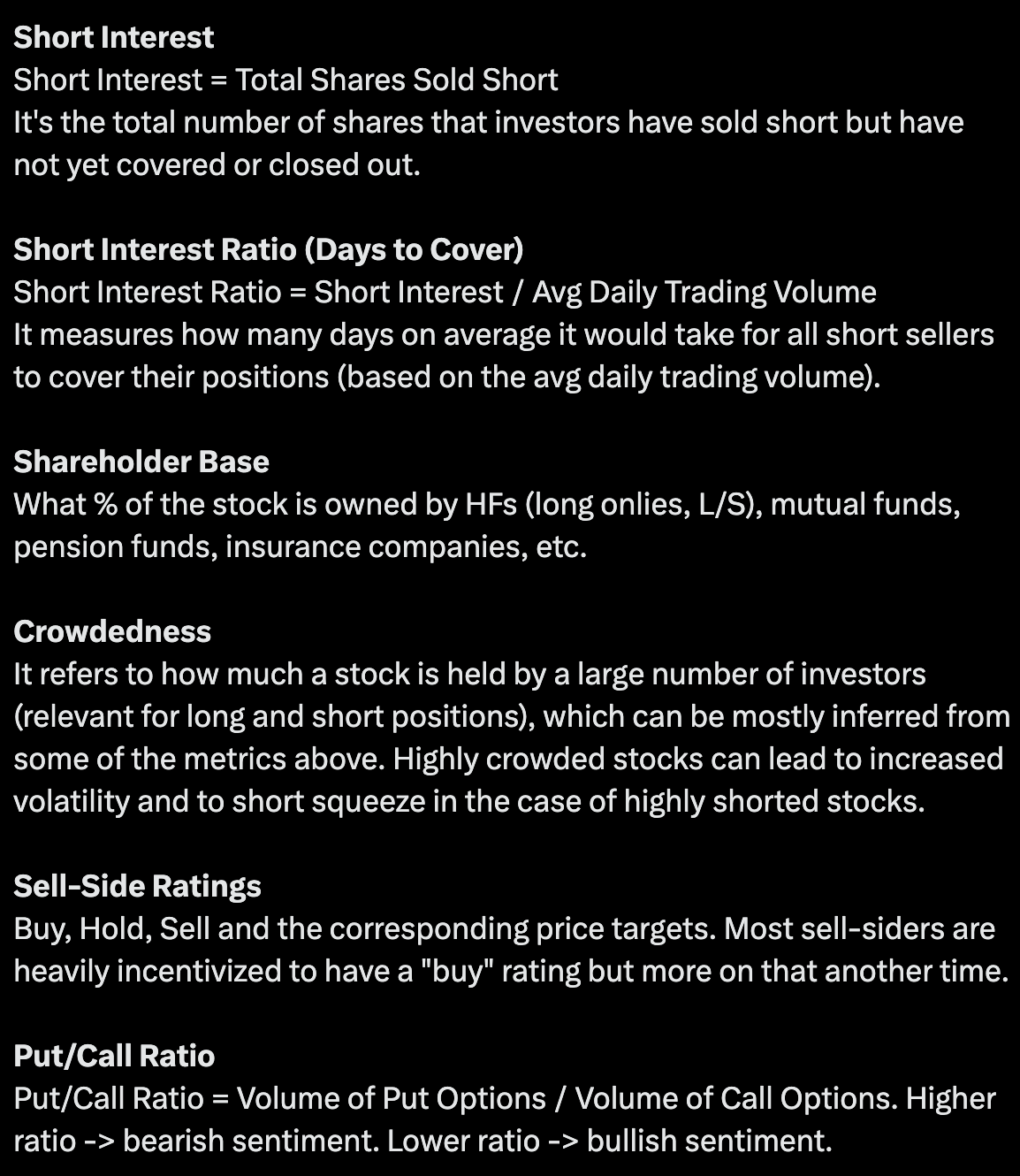 Short Interest
Short Interest = Total Shares Sold Short
It's the total number of shares that investors have sold short but have not yet covered or closed out.

Short Interest Ratio (Days to Cover)
Short Interest Ratio = Short Interest / Avg Daily Trading Volume
It measures how many days on average it would take for all short sellers to cover their positions (based on the avg daily trading volume).

Shareholder Base
What % of the stock is owned by HFs (long onlies, L/S), mutual funds, pension funds, insurance companies, etc.

Crowdedness
It refers to how much a stock is held by a large number of investors (relevant for long and short positions), which can be mostly inferred from some of the metrics above. Highly crowded stocks can lead to increased volatility and to short squeeze in the case of highly shorted stocks.

Sell-Side Ratings
Buy, Hold, Sell and the corresponding price targets. Most sell-siders are heavily incentivized to have a "buy" rating but more on that another time.

Put/Call Ratio
Put/Call Ratio = Volume of Put Options / Volume of Call Options. Higher ratio -> bearish sentiment. Lower ratio -> bullish sentiment.